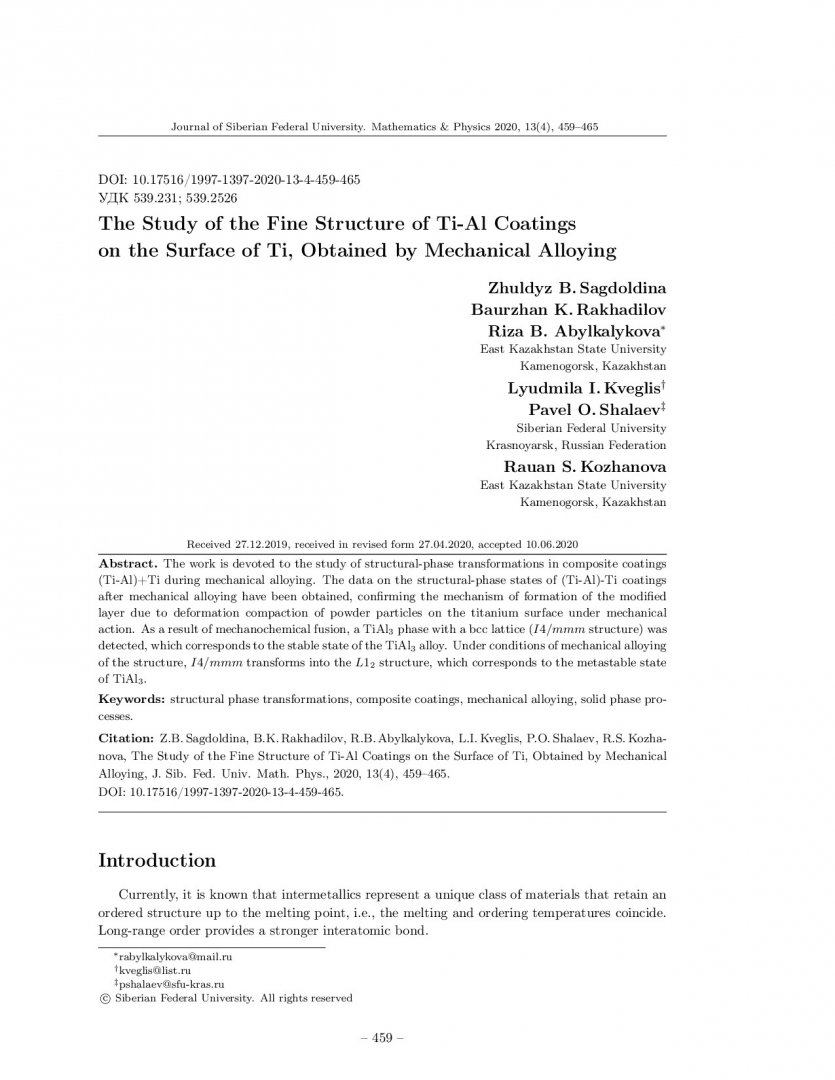 Journal of Siberian Federal University. Mathematics & Physics 2020, 13(4), 459–465

DOI: 10.17516/1997-1397-2020-13-4-459-465
УДК 539.231; 539.2526

The Study of the Fine Structure of Ti-Al Coatings on the Surface of Ti, Obtained by Mechanical Alloying

Zhuldyz B. Sagdoldina
Baurzhan K. Rakhadilov
Riza B. Abylkalykova$^*$
East Kazakhstan State University
Kamenogorsk, Kazakhstan

Lyudmila I. Kveglis$^\dagger$
Pavel O. Shalaev$^\ddagger$
Siberian Federal University
Krasnoyarsk, Russian Federation

Rauan S. Kozhanova
East Kazakhstan State University
Kamenogorsk, Kazakhstan

Received 27.12.2019, received in revised form 27.04.2020, accepted 10.06.2020

Abstract. The work is devoted to the study of structural-phase transformations in composite coatings (Ti-Al)+Ti during mechanical alloying. The data on the structural-phase states of (Ti-Al)-Ti coatings after mechanical alloying have been obtained, confirming the mechanism of formation of the modified layer due to deformation compaction of powder particles on the titanium surface under mechanical action. As a result of mechanochemical fusion, a $TiAl_3$ phase with a bcc lattice ($I4/mmm$ structure) was detected, which corresponds to the stable state of the $TiAl_3$ alloy. Under conditions of mechanical alloying of the structure, $I4/mmm$ transforms into the $L1_2$ structure, which corresponds to the metastable state of $TiAl_3$.

Keywords: structural phase transformations, composite coatings, mechanical alloying, solid phase processes.

Citation: Z.B. Sagdoldina, B.K. Rakhadilov, R.B. Abylkalykova, L.I. Kveglis, P.O. Shalaev, R.S. Kozhanova, The Study of the Fine Structure of Ti-Al Coatings on the Surface of Ti, Obtained by Mechanical Alloying, J. Sib. Fed. Univ. Math. Phys., 2020, 13(4), 459–465.
DOI: 10.17516/1997-1397-2020-13-4-459-465.

Introduction

Currently, it is known that intermetallics represent a unique class of materials that retain an ordered structure up to the melting point, i.e., the melting and ordering temperatures coincide. Long-range order provides a stronger interatomic bond.

$^*$rabylkalykova@mail.ru
$^\dagger$kveglis@list.ru
$^\ddagger$pshalaev@sfu-kras.ru
© Siberian Federal University. All rights reserved

– 459 –